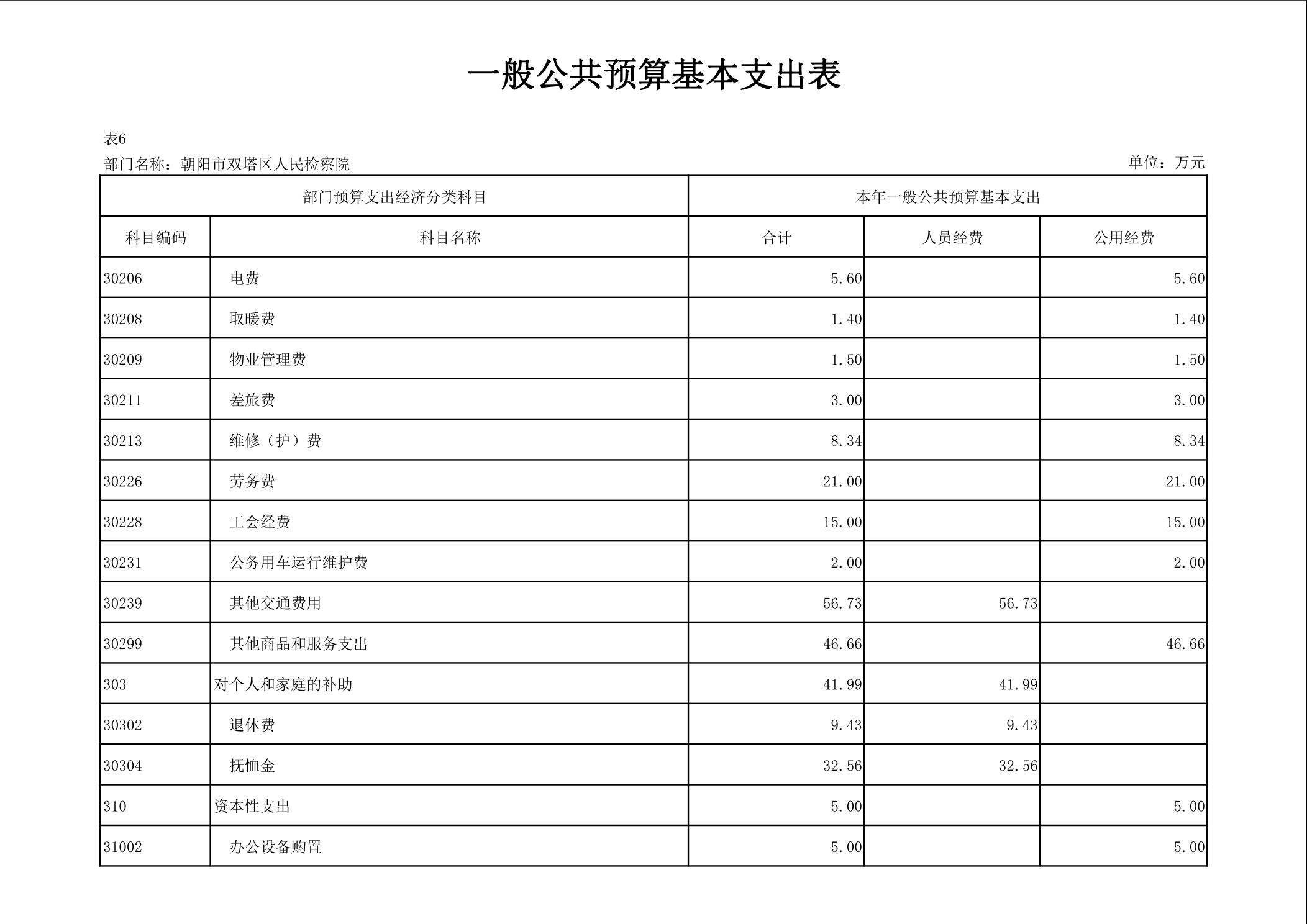 一般公共预算基本支出表

表6

部门名称：朝阳市双塔区人民检察院

单位：万元

| 部门预算支出经济分类科目 | | 本年一般公共预算基本支出 | | |
|---|---|---|---|---|
| 科目编码 | 科目名称 | 合计 | 人员经费 | 公用经费 |
| 30206 | 电费 | 5.60 | | 5.60 |
| 30208 | 取暖费 | 1.40 | | 1.40 |
| 30209 | 物业管理费 | 1.50 | | 1.50 |
| 30211 | 差旅费 | 3.00 | | 3.00 |
| 30213 | 维修（护）费 | 8.34 | | 8.34 |
| 30226 | 劳务费 | 21.00 | | 21.00 |
| 30228 | 工会经费 | 15.00 | | 15.00 |
| 30231 | 公务用车运行维护费 | 2.00 | | 2.00 |
| 30239 | 其他交通费用 | 56.73 | 56.73 | |
| 30299 | 其他商品和服务支出 | 46.66 | | 46.66 |
| 303 | 对个人和家庭的补助 | 41.99 | 41.99 | |
| 30302 | 退休费 | 9.43 | 9.43 | |
| 30304 | 抚恤金 | 32.56 | 32.56 | |
| 310 | 资本性支出 | 5.00 | | 5.00 |
| 31002 | 办公设备购置 | 5.00 | | 5.00 |